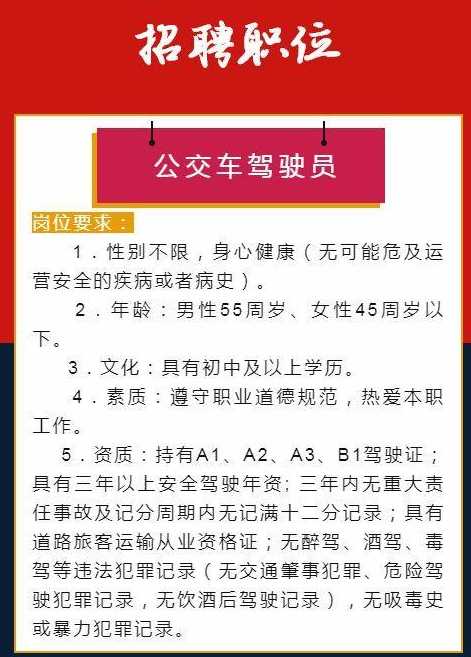 招聘职位

公交车驾驶员

岗位要求：

1．性别不限，身心健康（无可能危及运营安全的疾病或者病史）。

2．年龄：男性55周岁、女性45周岁以下。

3．文化：具有初中及以上学历。

4．素质：遵守职业道德规范，热爱本职工作。

5．资质：持有A1、A2、A3、B1驾驶证；具有三年以上安全驾驶年资；三年内无重大责任事故及记分周期内无记满十二分记录；具有道路旅客运输从业资格证；无醉驾、酒驾、毒驾等违法犯罪记录（无交通肇事犯罪、危险驾驶犯罪记录，无饮酒后驾驶记录），无吸毒史或暴力犯罪记录。